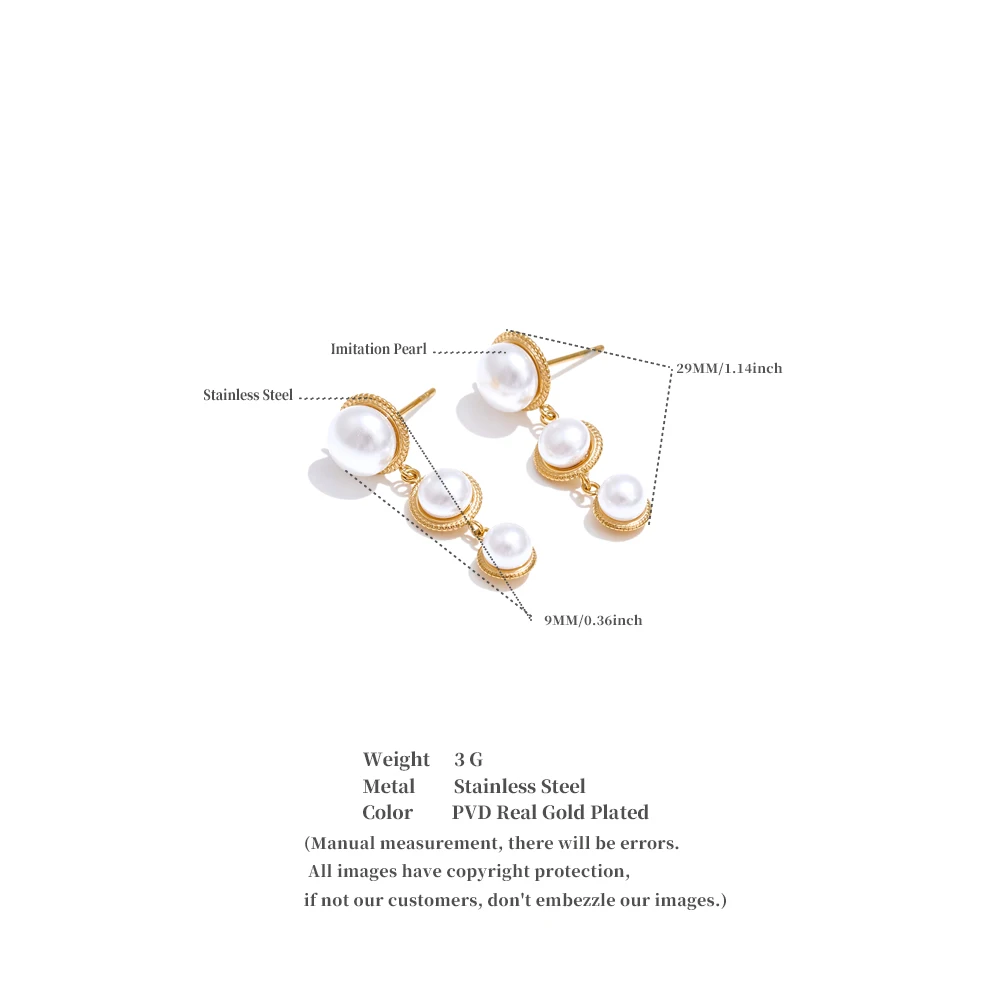 Imitation Pearl

Stainless Steel

29MM/1.14inch

9MM/0.36inch

Weight 3 G
Metal Stainless Steel
Color PVD Real Gold Plated

(Manual measurement, there will be errors.
All images have copyright protection,
if not our customers, don't embezzle our images.)